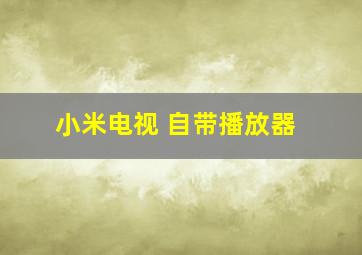 小米电视 自带播放器